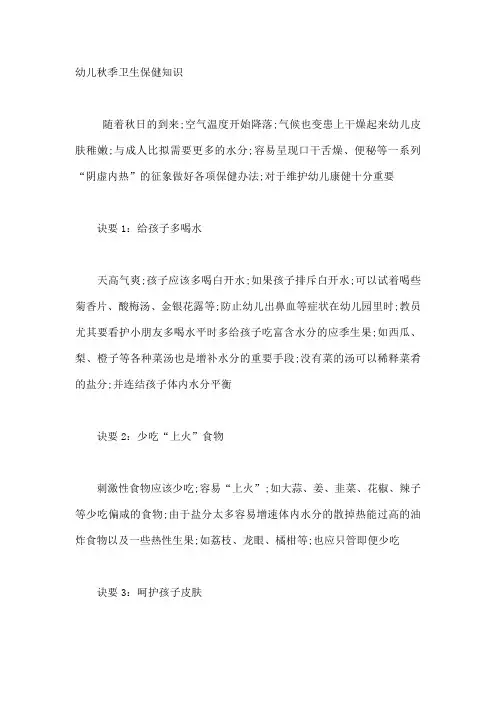 幼儿秋季卫生保健知识

随着秋日的到来;空气温度开始降落;气候也变患上干燥起来幼儿皮肤稚嫩;与成人比拟需要更多的水分;容易呈现口干舌燥、便秘等一系列“阴虚内热”的征象做好各项保健办法;对于维护幼儿康健十分重要

诀要 1：给孩子多喝水

天高气爽;孩子应该多喝白开水;如果孩子排斥白开水;可以试着喝些菊香片、酸梅汤、金银花露等;防止幼儿出鼻血等症状在幼儿园里时;教员尤其要看护小朋友多喝水平时多给孩子吃富含水分的应季生果;如西瓜、梨、橙子等各种菜汤也是增补水分的重要手段;没有菜的汤可以稀释菜肴的盐分;并连结孩子体内水分平衡

诀要 2：少吃“上火”食物

刺激性食物应该少吃;容易“上火”;如大蒜、姜、韭菜、花椒、辣子等少吃偏咸的食物;由于盐分太多容易增速体内水分的散掉热能过高的油炸食物以及一些热性生果;如荔枝、龙眼、橘柑等;也应只管即便少吃

诀要 3：呵护孩子皮肤